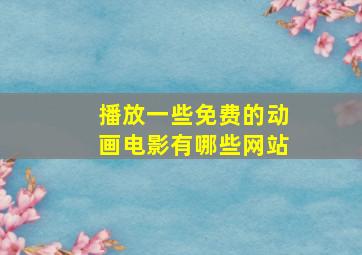 播放一些免费的动画电影有哪些网站